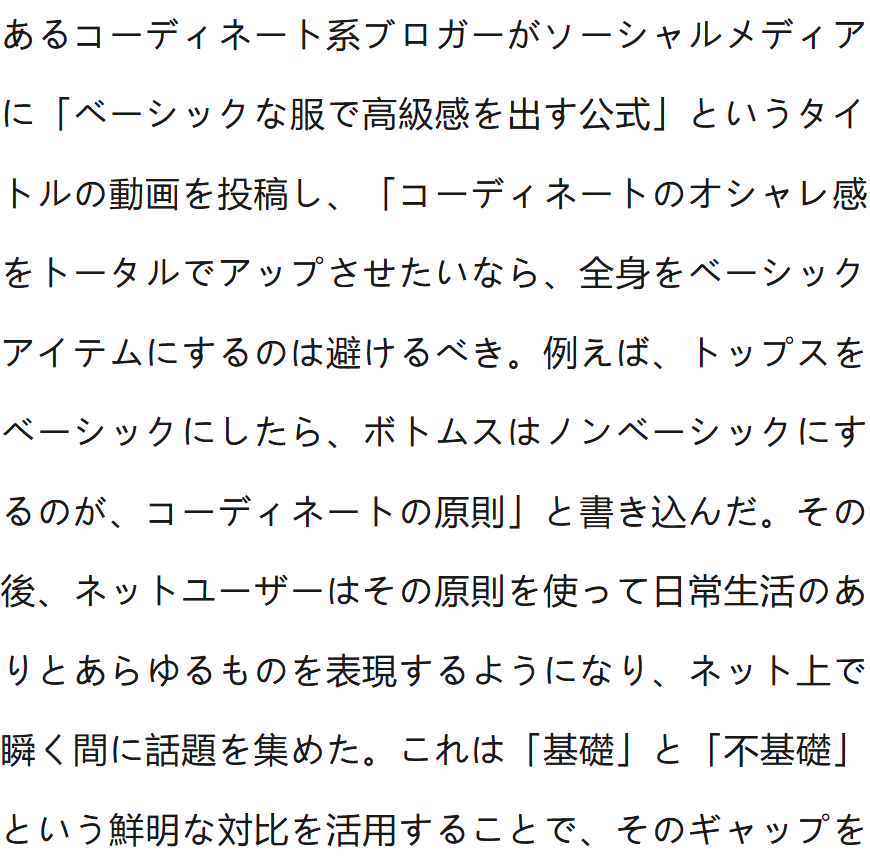 あるコーディネート系ブロガーがソーシャルメディアに「ベーシックな服で高級感を出す公式」というタイトルの動画を投稿し、「コーディネートのオシャレ感をトータルでアップさせたいなら、全身をベーシックアイテムにするのは避けるべき。例えば、トップスをベーシックにしたら、ボトムスはノンベーシックにするのが、コーディネートの原則」と書き込んだ。その後、ネットユーザーはその原則を使って日常生活のありとあらゆるものを表現するようになり、ネット上で瞬く間に話題を集めた。これは「基礎」と「不基礎」という鮮明な対比を活用することで、そのギャップを